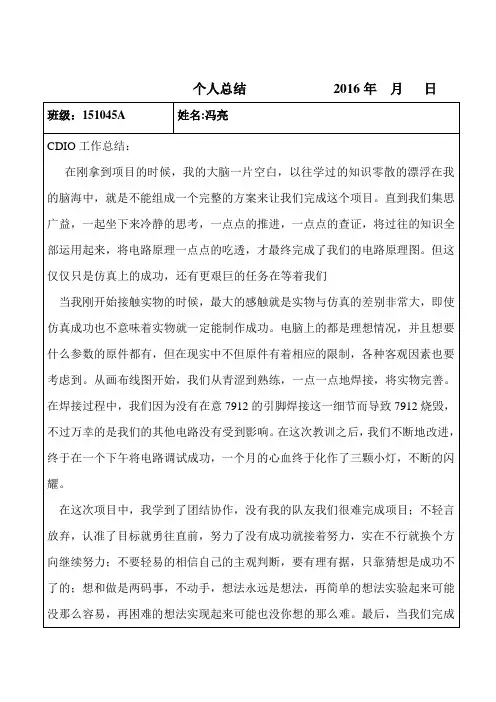 个人总结　　　　2016 年　月　日

| 班级：151045A | 姓名:冯亮 |
|---|---|

CDIO 工作总结：

在刚拿到项目的时候，我的大脑一片空白，以往学过的知识零散的漂浮在我的脑海中，就是不能组成一个完整的方案来让我们完成这个项目。直到我们集思广益，一起坐下来冷静的思考，一点点的推进，一点点的查证，将过往的知识全部运用起来，将电路原理一点点的吃透，才最终完成了我们的电路原理图。但这仅仅只是仿真上的成功，还有更艰巨的任务在等着我们

当我刚开始接触实物的时候，最大的感触就是实物与仿真的差别非常大，即使仿真成功也不意味着实物就一定能制作成功。电脑上的都是理想情况，并且想要什么参数的原件都有，但在现实中不但原件有着相应的限制，各种客观因素也要考虑到。从画布线图开始，我们从青涩到熟练，一点一点地焊接，将实物完善。在焊接过程中，我们因为没有在意 7912 的引脚焊接这一细节而导致 7912 烧毁，不过万幸的是我们的其他电路没有受到影响。在这次教训之后，我们不断地改进，终于在一个下午将电路调试成功，一个月的心血终于化作了三颗小灯，不断的闪耀。

在这次项目中，我学到了团结协作，没有我的队友我们很难完成项目；不轻言放弃，认准了目标就勇往直前，努力了没有成功就接着努力，实在不行就换个方向继续努力；不要轻易的相信自己的主观判断，要有理有据，只靠猜想是成功不了的；想和做是两码事，不动手，想法永远是想法，再简单的想法实验起来可能没那么容易，再困难的想法实现起来可能也没你想的那么难。最后，当我们完成